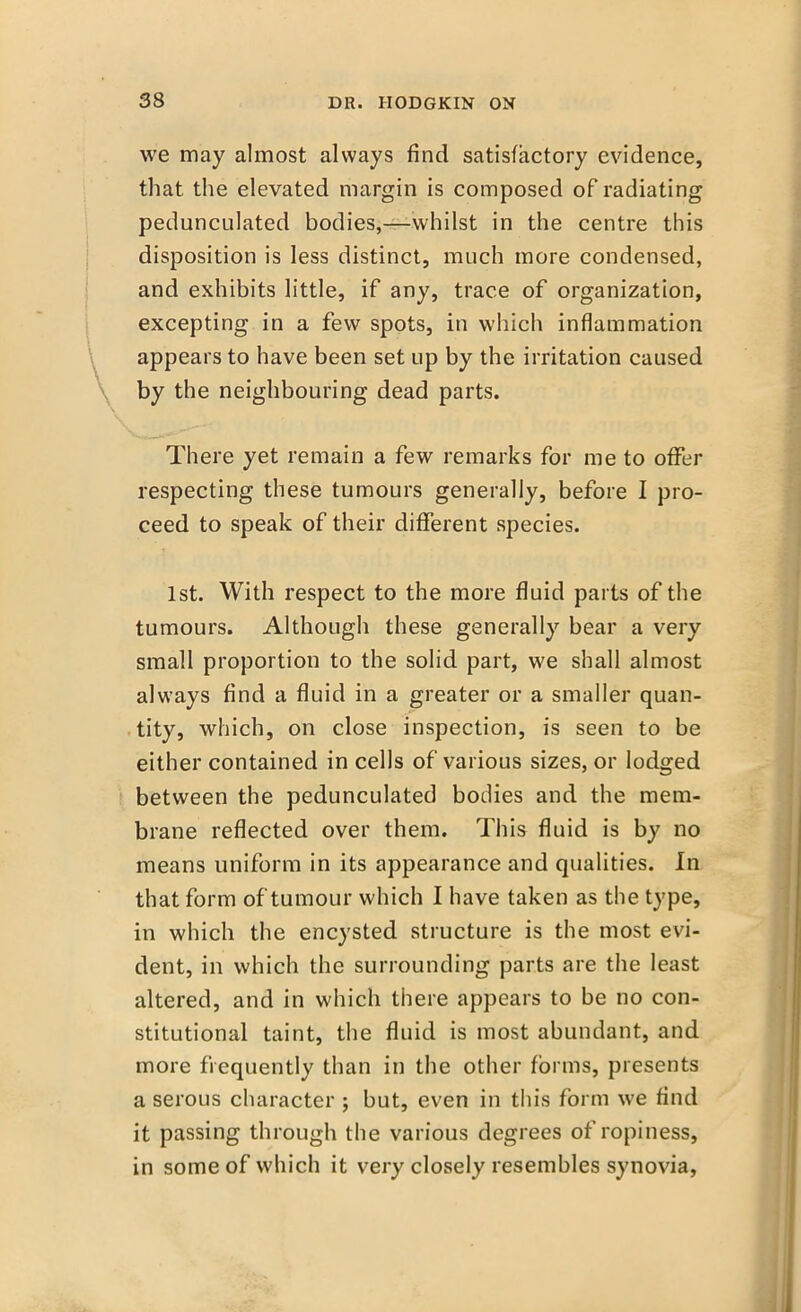 38 DR. HODGKIN ON

we may almost always find satisfactory evidence, that the elevated margin is composed of radiating pedunculated bodies,—whilst in the centre this disposition is less distinct, much more condensed, and exhibits little, if any, trace of organization, excepting in a few spots, in which inflammation appears to have been set up by the irritation caused by the neighbouring dead parts.

There yet remain a few remarks for me to offer respecting these tumours generally, before I proceed to speak of their different species.

1st. With respect to the more fluid parts of the tumours. Although these generally bear a very small proportion to the solid part, we shall almost always find a fluid in a greater or a smaller quantity, which, on close inspection, is seen to be either contained in cells of various sizes, or lodged between the pedunculated bodies and the membrane reflected over them. This fluid is by no means uniform in its appearance and qualities. In that form of tumour which I have taken as the type, in which the encysted structure is the most evident, in which the surrounding parts are the least altered, and in which there appears to be no constitutional taint, the fluid is most abundant, and more frequently than in the other forms, presents a serous character ; but, even in this form we find it passing through the various degrees of ropiness, in some of which it very closely resembles synovia,